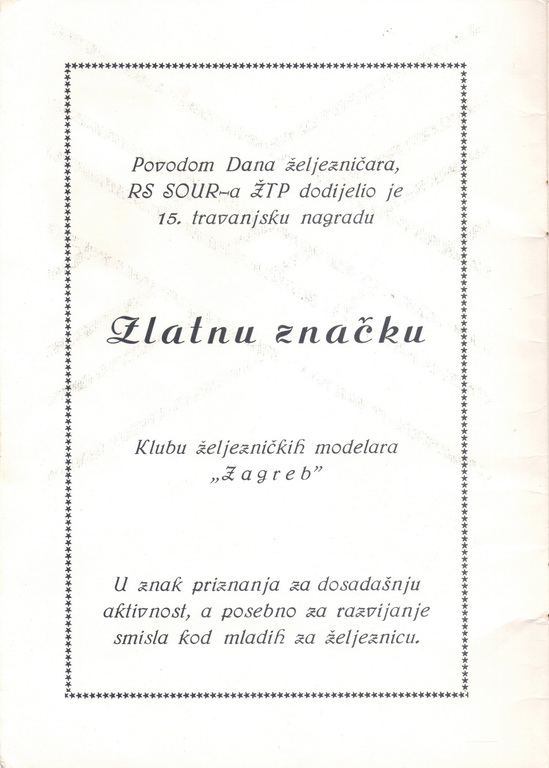 Povodom Dana željezničara, RS SOUR-a ŽTP dodijelio je 15. travanjsku nagradu

Zlatnu značku

Klubu željezničkih modelara „Zagreb"

U znak priznanja za dosadašnju aktivnost, a posebno za razvijanje smisla kod mladih za željeznicu.